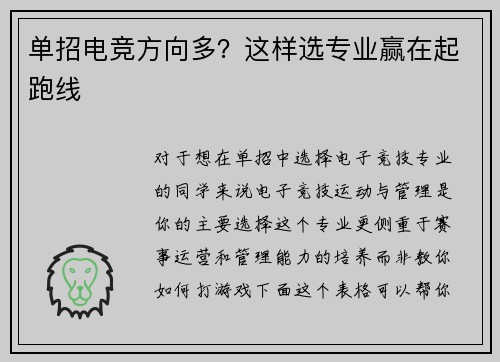 单招电竞方向多？这样选专业赢在起跑线

对于想在单招中选择电子竞技专业的同学来说电子竞技运动与管理是你的主要选择这个专业更侧重于赛事运营和管理能力的培养而非教你如何打游戏下面这个表格可以帮你